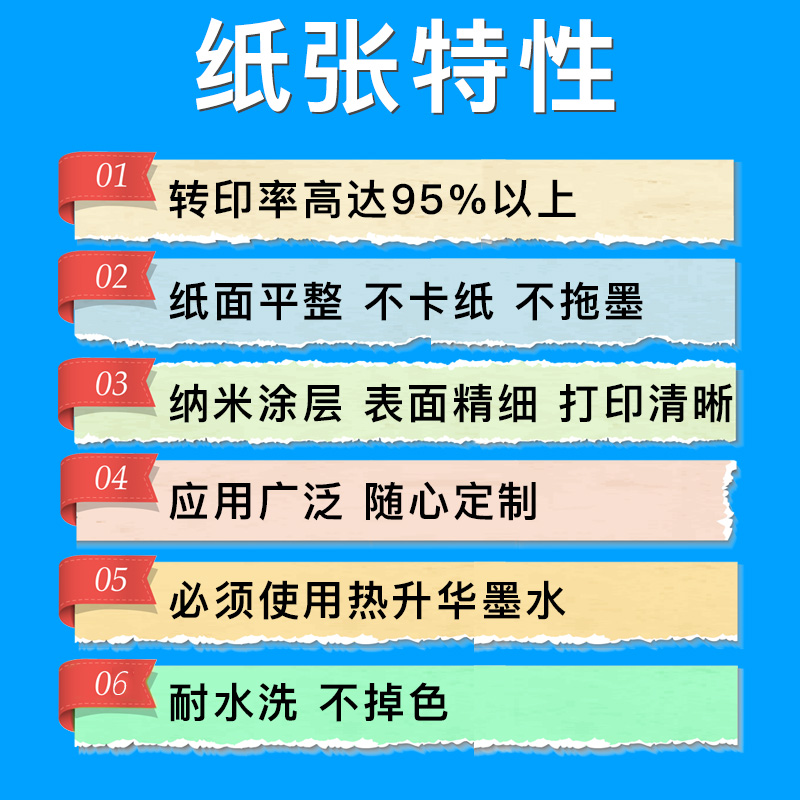 纸张特性

01 转印率高达95%以上

02 纸面平整 不卡纸 不拖墨

03 纳米涂层 表面精细 打印清晰

04 应用广泛 随心定制

05 必须使用热升华墨水

06 耐水洗 不掉色